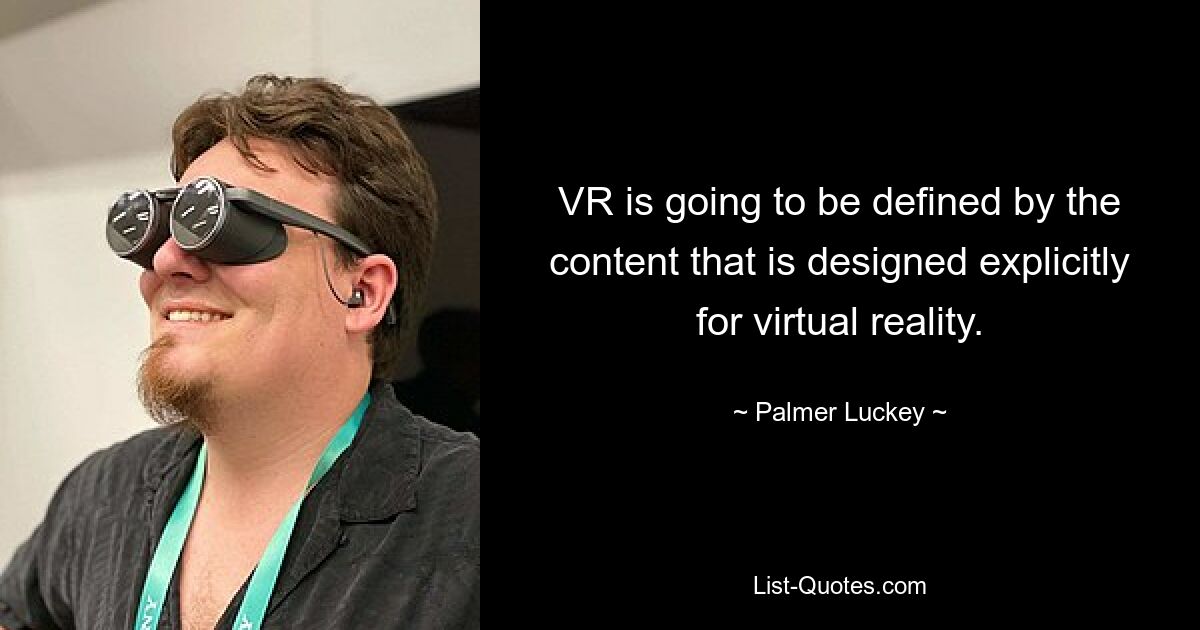 VR is going to be defined by the content that is designed explicitly for virtual reality.

~ Palmer Luckey ~

List-Quotes.com